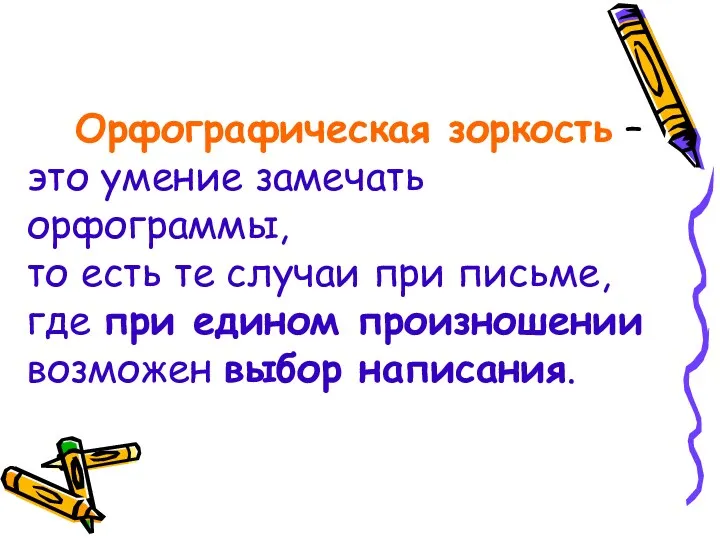 Орфографическая зоркость – это умение замечать орфограммы, то есть те случаи при письме, где при едином произношении возможен выбор написания.